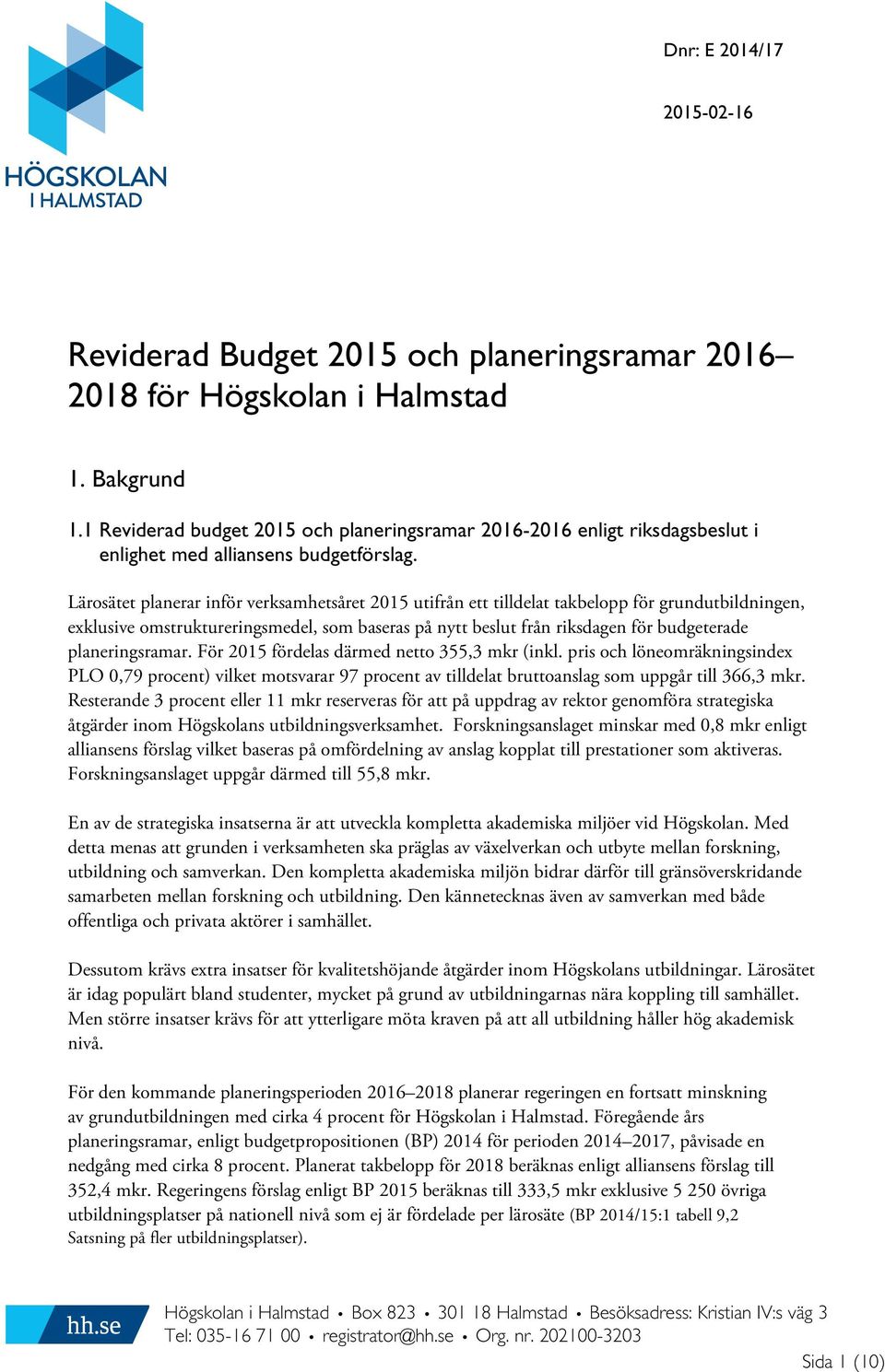 HÖGSKOLAN
I HALMSTAD

Dnr: E 2014/17

2015-02-16

Reviderad Budget 2015 och planeringsramar 2016–2018 för Högskolan i Halmstad

1. Bakgrund

1.1 Reviderad budget 2015 och planeringsramar 2016-2016 enligt riksdagsbeslut i enlighet med alliansens budgetförslag.

Lärosätet planerar inför verksamhetsåret 2015 utifrån ett tilldelat takbelopp för grundutbildningen, exklusive omstruktureringsmedel, som baseras på nytt beslut från riksdagen för budgeterade planeringsramar. För 2015 fördelas därmed netto 355,3 mkr (inkl. pris och löneomräkningsindex PLO 0,79 procent) vilket motsvarar 97 procent av tilldelat bruttoanslag som uppgår till 366,3 mkr. Resterande 3 procent eller 11 mkr reserveras för att på uppdrag av rektor genomföra strategiska åtgärder inom Högskolans utbildningsverksamhet. Forskningsanslaget minskar med 0,8 mkr enligt alliansens förslag vilket baseras på omfördelning av anslag kopplat till prestationer som aktiveras. Forskningsanslaget uppgår därmed till 55,8 mkr.

En av de strategiska insatserna är att utveckla kompletta akademiska miljöer vid Högskolan. Med detta menas att grunden i verksamheten ska präglas av växelverkan och utbyte mellan forskning, utbildning och samverkan. Den kompletta akademiska miljön bidrar därför till gränsöverskridande samarbeten mellan forskning och utbildning. Den kännetecknas även av samverkan med både offentliga och privata aktörer i samhället.

Dessutom krävs extra insatser för kvalitetshöjande åtgärder inom Högskolans utbildningar. Lärosätet är idag populärt bland studenter, mycket på grund av utbildningarnas nära koppling till samhället. Men större insatser krävs för att ytterligare möta kraven på att all utbildning håller hög akademisk nivå.

För den kommande planeringsperioden 2016–2018 planerar regeringen en fortsatt minskning av grundutbildningen med cirka 4 procent för Högskolan i Halmstad. Föregående års planeringsramar, enligt budgetpropositionen (BP) 2014 för perioden 2014–2017, påvisade en nedgång med cirka 8 procent. Planerat takbelopp för 2018 beräknas enligt alliansens förslag till 352,4 mkr. Regeringens förslag enligt BP 2015 beräknas till 333,5 mkr exklusive 5 250 övriga utbildningsplatser på nationell nivå som ej är fördelade per lärosäte (BP 2014/15:1 tabell 9,2 Satsning på fler utbildningsplatser).

hh.se
Högskolan i Halmstad • Box 823 • 301 18 Halmstad • Besöksadress: Kristian IV:s väg 3
Tel: 035-16 71 00 • registrator@hh.se • Org. nr. 202100-3203

Sida 1 (10)